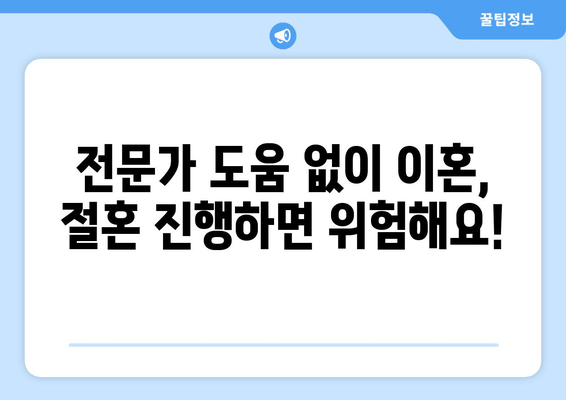 꿀팁정보

전문가 도움 없이 이혼, 절혼 진행하면 위험해요!